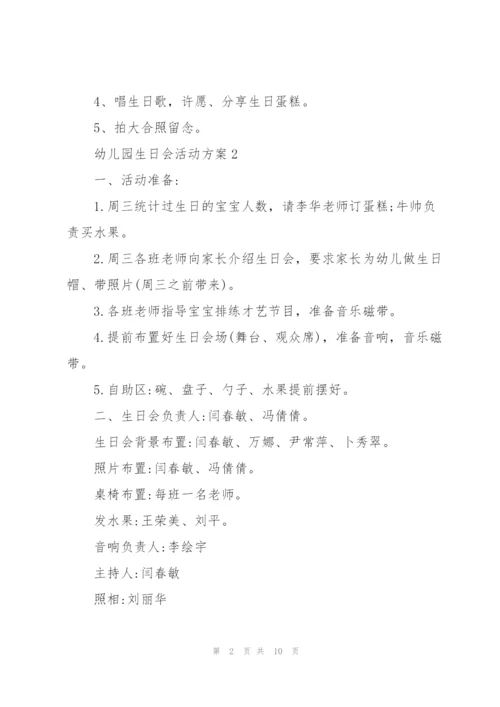 4、唱生日歌，许愿、分享生日蛋糕。

5、拍大合照留念。

幼儿园生日会活动方案2

一、活动准备：

1.周三统计过生日的宝宝人数，请李华老师订蛋糕;牛帅负责买水果。

2.周三各班老师向家长介绍生日会，要求家长为幼儿做生日帽、带照片(周三之前带来)。

3.各班老师指导宝宝排练才艺节目，准备音乐磁带。

4.提前布置好生日会场(舞台、观众席)，准备音响，音乐磁带。

5.自助区:碗、盘子、勺子、水果提前摆好。

二、生日会负责人:闫春敏、冯倩倩。

生日会背景布置:闫春敏、万娜、尹常萍、卜秀翠。

照片布置:闫春敏、冯倩倩。

桌椅布置:每班一名老师。

发水果:王荣美、刘平。

音响负责人:李绘宇

主持人:闫春敏

照相:刘丽华

第 2 页 共 10 页